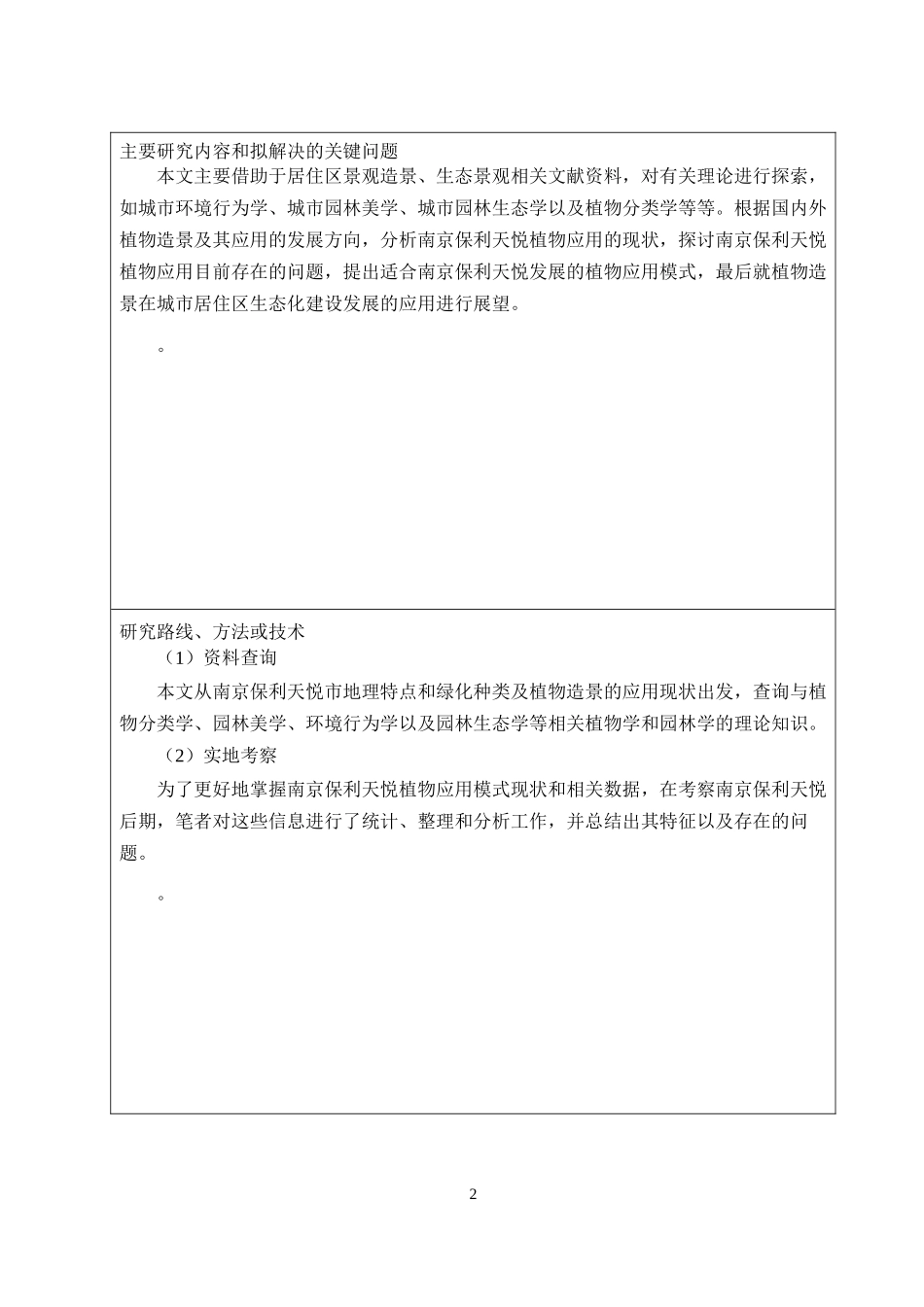 主要研究内容和拟解决的关键问题

本文主要借助于居住区景观造景、生态景观相关文献资料，对有关理论进行探索，如城市环境行为学、城市园林美学、城市园林生态学以及植物分类学等等。根据国内外植物造景及其应用的发展方向，分析南京保利天悦植物应用的现状，探讨南京保利天悦植物应用目前存在的问题，提出适合南京保利天悦发展的植物应用模式，最后就植物造景在城市居住区生态化建设发展的应用进行展望。

。

研究路线、方法或技术

（1）资料查询

本文从南京保利天悦市地理特点和绿化种类及植物造景的应用现状出发，查询与植物分类学、园林美学、环境行为学以及园林生态学等相关植物学和园林学的理论知识。

（2）实地考察

为了更好地掌握南京保利天悦植物应用模式现状和相关数据，在考察南京保利天悦后期，笔者对这些信息进行了统计、整理和分析工作，并总结出其特征以及存在的问题。

。

2